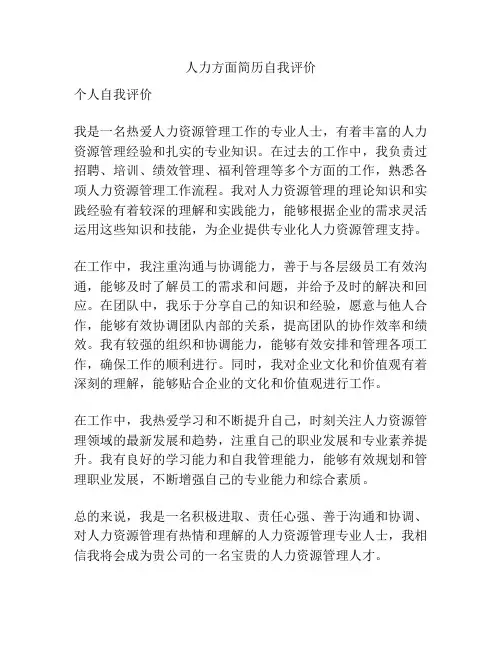 人力方面简历自我评价

个人自我评价

我是一名热爱人力资源管理工作的专业人士，有着丰富的人力资源管理经验和扎实的专业知识。在过去的工作中，我负责过招聘、培训、绩效管理、福利管理等多个方面的工作，熟悉各项人力资源管理工作流程。我对人力资源管理的理论知识和实践经验有着较深的理解和实践能力，能够根据企业的需求灵活运用这些知识和技能，为企业提供专业化人力资源管理支持。

在工作中，我注重沟通与协调能力，善于与各层级员工有效沟通，能够及时了解员工的需求和问题，并给予及时的解决和回应。在团队中，我乐于分享自己的知识和经验，愿意与他人合作，能够有效协调团队内部的关系，提高团队的协作效率和绩效。我有较强的组织和协调能力，能够有效安排和管理各项工作，确保工作的顺利进行。同时，我对企业文化和价值观有着深刻的理解，能够贴合企业的文化和价值观进行工作。

在工作中，我热爱学习和不断提升自己，时刻关注人力资源管理领域的最新发展和趋势，注重自己的职业发展和专业素养提升。我有良好的学习能力和自我管理能力，能够有效规划和管理职业发展，不断增强自己的专业能力和综合素质。

总的来说，我是一名积极进取、责任心强、善于沟通和协调、对人力资源管理有热情和理解的人力资源管理专业人士，我相信我将会成为贵公司的一名宝贵的人力资源管理人才。